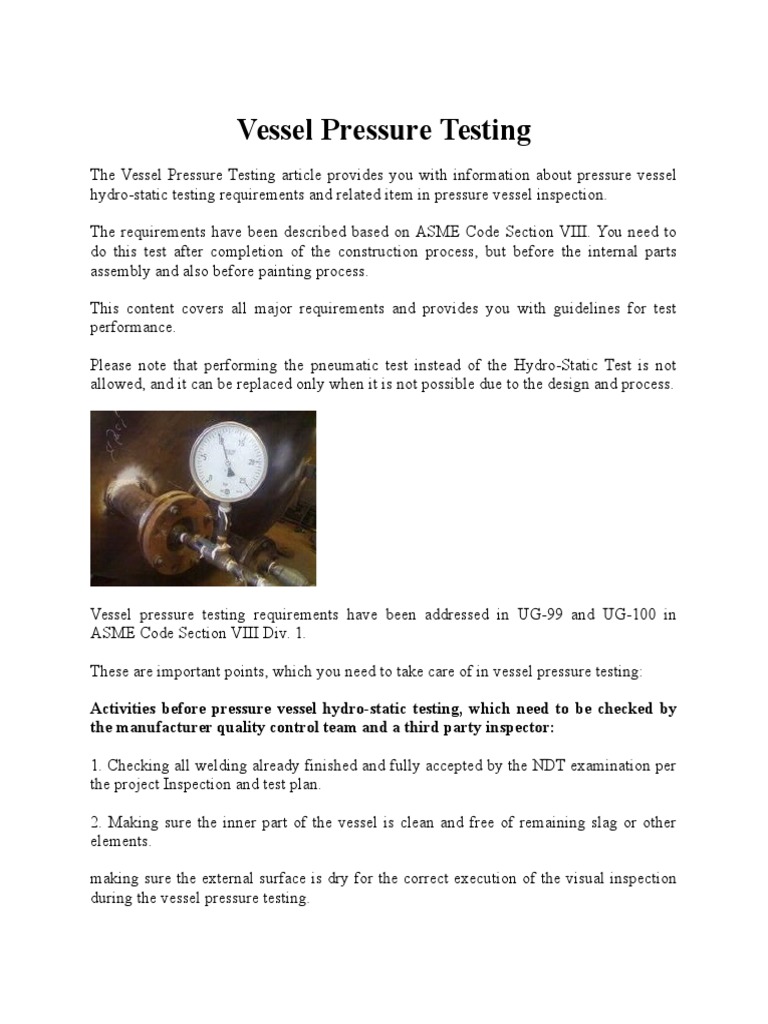 Vessel Pressure Testing

The Vessel Pressure Testing article provides you with information about pressure vessel hydro-static testing requirements and related item in pressure vessel inspection.

The requirements have been described based on ASME Code Section VIII. You need to do this test after completion of the construction process, but before the internal parts assembly and also before painting process.

This content covers all major requirements and provides you with guidelines for test performance.

Please note that performing the pneumatic test instead of the Hydro-Static Test is not allowed, and it can be replaced only when it is not possible due to the design and process.

Vessel pressure testing requirements have been addressed in UG-99 and UG-100 in ASME Code Section VIII Div. 1.

These are important points, which you need to take care of in vessel pressure testing:

Activities before pressure vessel hydro-static testing, which need to be checked by the manufacturer quality control team and a third party inspector:

1. Checking all welding already finished and fully accepted by the NDT examination per the project Inspection and test plan.

2. Making sure the inner part of the vessel is clean and free of remaining slag or other elements.

making sure the external surface is dry for the correct execution of the visual inspection during the vessel pressure testing.